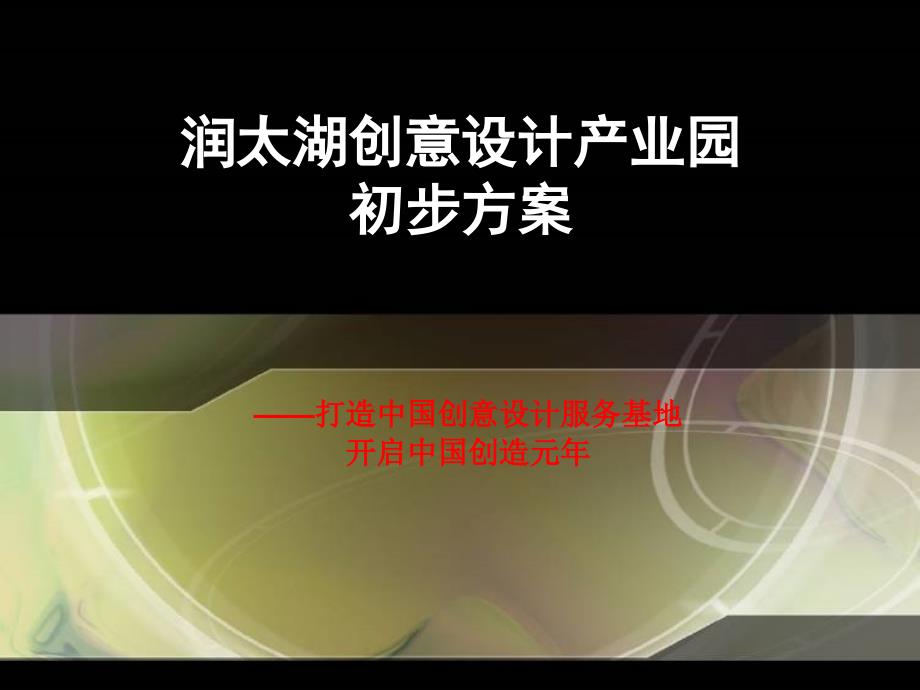 润太湖创意设计产业园
初步方案

——打造中国创意设计服务基地
开启中国创造元年